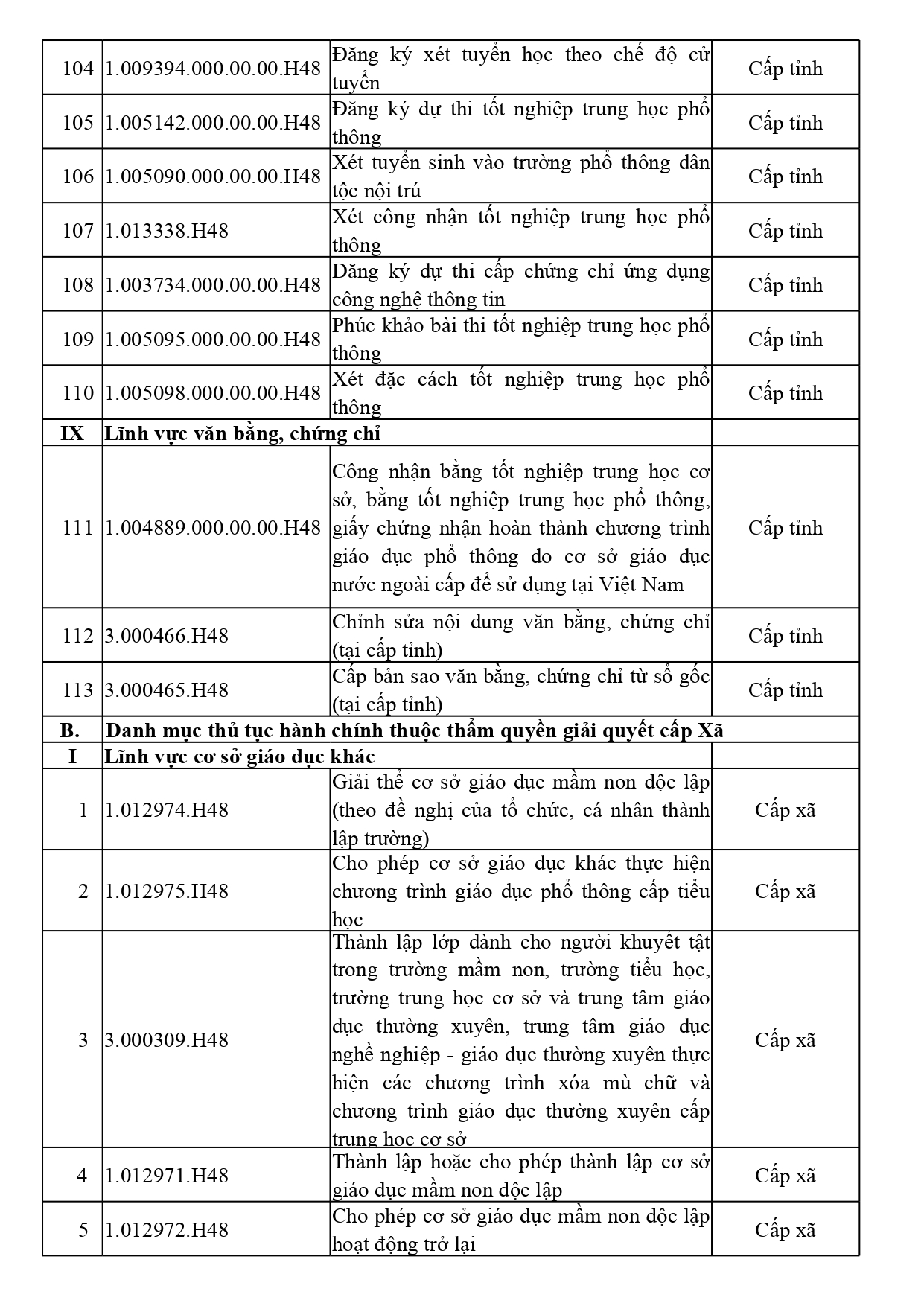 | | | | |
|---|---|---|---|
| 104 | 1.009394.000.00.00.H48 | Đăng ký xét tuyển học theo chế độ cử tuyển | Cấp tỉnh |
| 105 | 1.005142.000.00.00.H48 | Đăng ký dự thi tốt nghiệp trung học phổ thông | Cấp tỉnh |
| 106 | 1.005090.000.00.00.H48 | Xét tuyển sinh vào trường phổ thông dân tộc nội trú | Cấp tỉnh |
| 107 | 1.013338.H48 | Xét công nhận tốt nghiệp trung học phổ thông | Cấp tỉnh |
| 108 | 1.003734.000.00.00.H48 | Đăng ký dự thi cấp chứng chỉ ứng dụng công nghệ thông tin | Cấp tỉnh |
| 109 | 1.005095.000.00.00.H48 | Phúc khảo bài thi tốt nghiệp trung học phổ thông | Cấp tỉnh |
| 110 | 1.005098.000.00.00.H48 | Xét đặc cách tốt nghiệp trung học phổ thông | Cấp tỉnh |
| IX | Lĩnh vực văn bằng, chứng chỉ | | |
| 111 | 1.004889.000.00.00.H48 | Công nhận bằng tốt nghiệp trung học cơ sở, bằng tốt nghiệp trung học phổ thông, giấy chứng nhận hoàn thành chương trình giáo dục phổ thông do cơ sở giáo dục nước ngoài cấp để sử dụng tại Việt Nam | Cấp tỉnh |
| 112 | 3.000466.H48 | Chỉnh sửa nội dung văn bằng, chứng chỉ (tại cấp tỉnh) | Cấp tỉnh |
| 113 | 3.000465.H48 | Cấp bản sao văn bằng, chứng chỉ từ sổ gốc (tại cấp tỉnh) | Cấp tỉnh |
| B. | Danh mục thủ tục hành chính thuộc thẩm quyền giải quyết cấp Xã | | |
| I | Lĩnh vực cơ sở giáo dục khác | | |
| 1 | 1.012974.H48 | Giải thể cơ sở giáo dục mầm non độc lập (theo đề nghị của tổ chức, cá nhân thành lập trường) | Cấp xã |
| 2 | 1.012975.H48 | Cho phép cơ sở giáo dục khác thực hiện chương trình giáo dục phổ thông cấp tiểu học | Cấp xã |
| 3 | 3.000309.H48 | Thành lập lớp dành cho người khuyết tật trong trường mầm non, trường tiểu học, trường trung học cơ sở và trung tâm giáo dục thường xuyên, trung tâm giáo dục nghề nghiệp - giáo dục thường xuyên thực hiện các chương trình xóa mù chữ và chương trình giáo dục thường xuyên cấp trung học cơ sở | Cấp xã |
| 4 | 1.012971.H48 | Thành lập hoặc cho phép thành lập cơ sở giáo dục mầm non độc lập | Cấp xã |
| 5 | 1.012972.H48 | Cho phép cơ sở giáo dục mầm non độc lập hoạt động trở lại | Cấp xã |